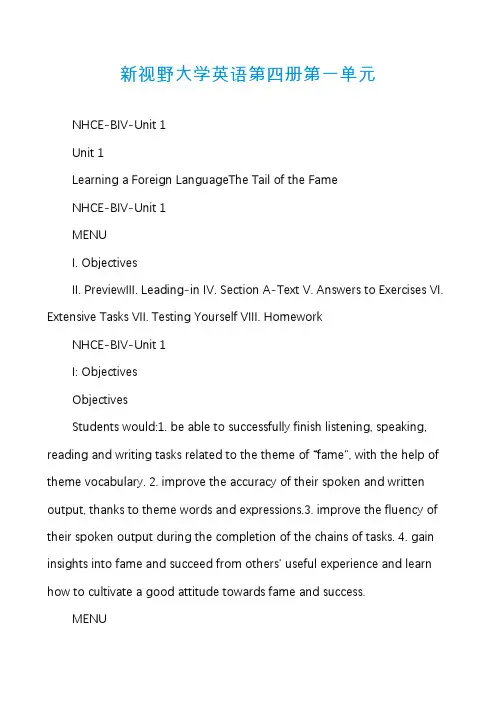 新视野大学英语第四册第一单元

NHCE-BIV-Unit 1

Unit 1

Learning a Foreign LanguageThe Tail of the Fame

NHCE-BIV-Unit 1

MENU

I. Objectives

II. PreviewIII. Leading-in IV. Section A-Text V. Answers to Exercises VI. Extensive Tasks VII. Testing Yourself VIII. Homework

NHCE-BIV-Unit 1

I: Objectives

Objectives

Students would:1. be able to successfully finish listening, speaking, reading and writing tasks related to the theme of "fame", with the help of theme vocabulary. 2. improve the accuracy of their spoken and written output, thanks to theme words and expressions.3. improve the fluency of their spoken output during the completion of the chains of tasks. 4. gain insights into fame and succeed from others' useful experience and learn how to cultivate a good attitude towards fame and success.

MENU